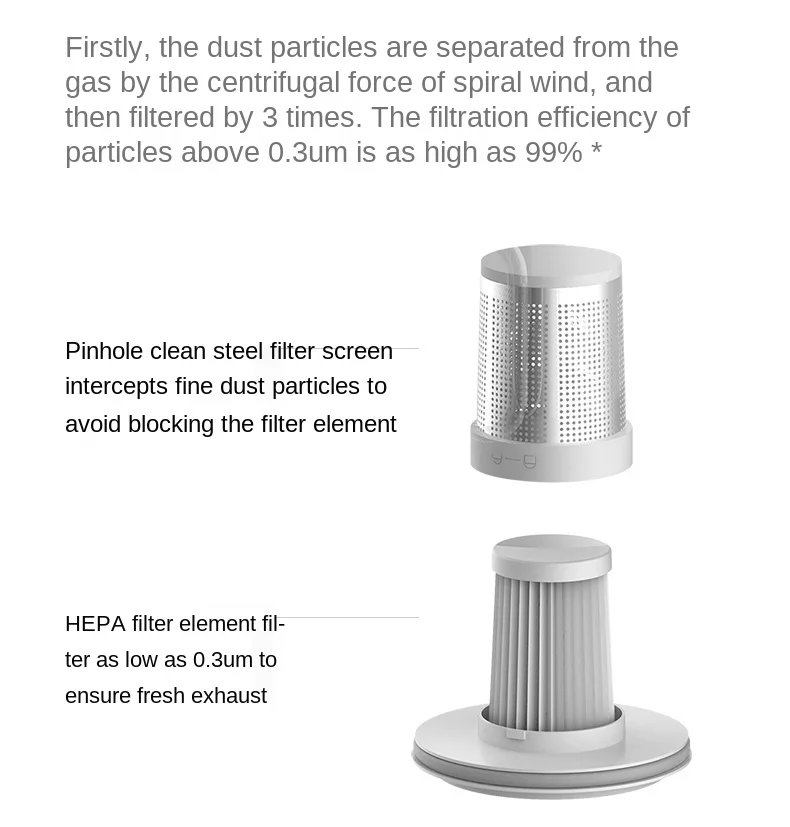 Firstly, the dust particles are separated from the gas by the centrifugal force of spiral wind, and then filtered by 3 times. The filtration efficiency of particles above 0.3um is as high as 99% *

Pinhole clean steel filter screen intercepts fine dust particles to avoid blocking the filter element

HEPA filter element filter as low as 0.3um to ensure fresh exhaust